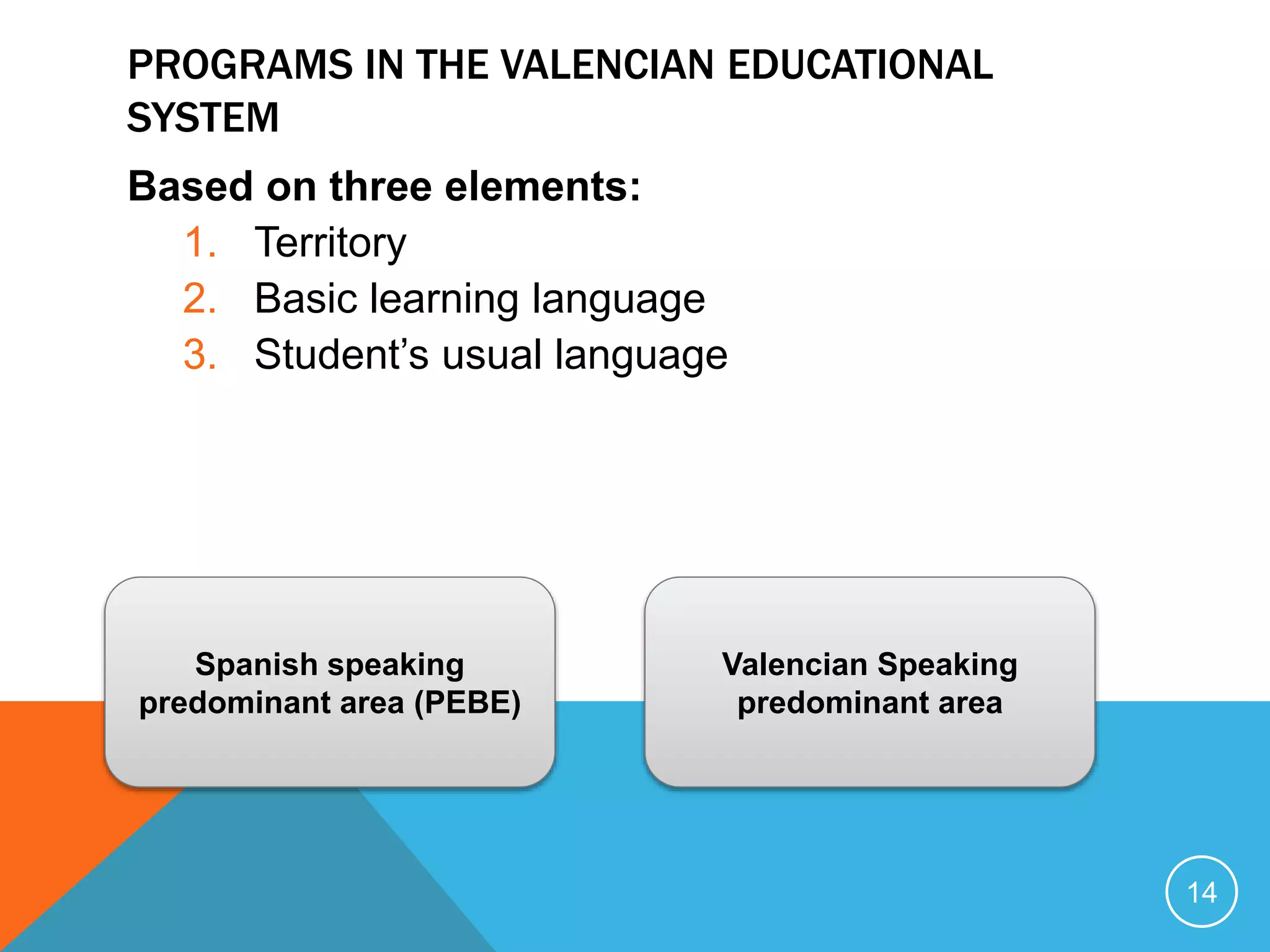 PROGRAMS IN THE VALENCIAN EDUCATIONAL SYSTEM

Based on three elements:

1. Territory
2. Basic learning language
3. Student’s usual language

Spanish speaking predominant area (PEBE)

Valencian Speaking predominant area

14